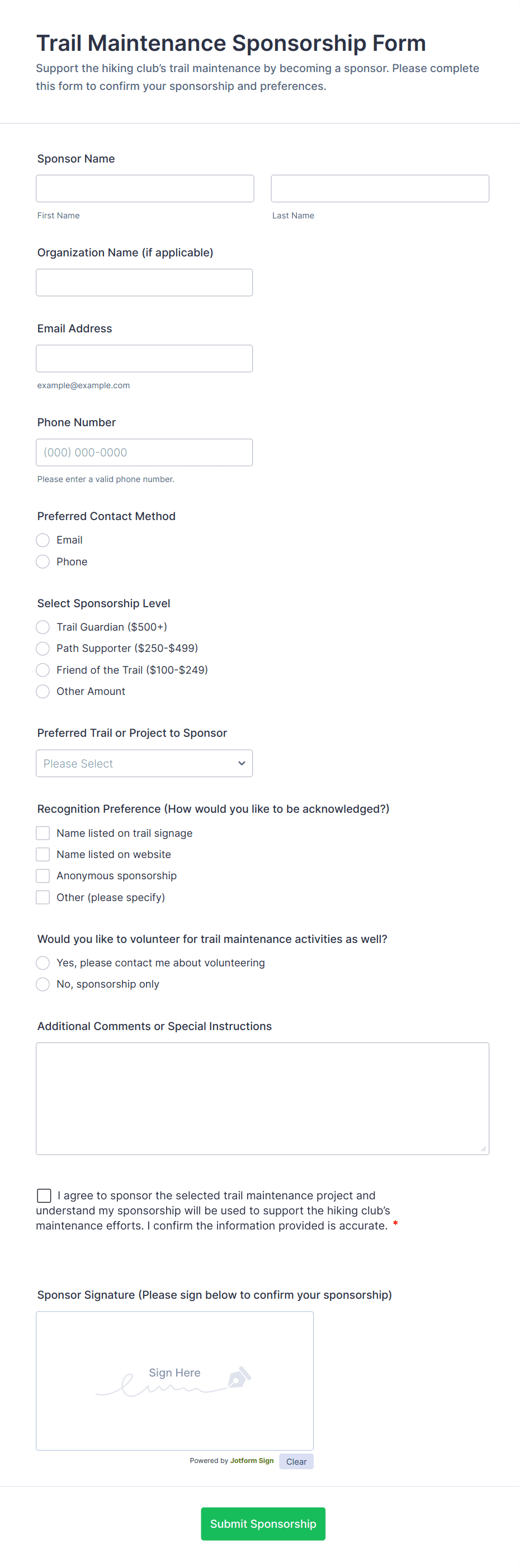 Trail Maintenance Sponsorship Form

Support the hiking club's trail maintenance by becoming a sponsor. Please complete this form to confirm your sponsorship and preferences.

Sponsor Name

First Name

Last Name

Organization Name (if applicable)

Email Address

example@example.com

Phone Number

(000) 000-0000

Please enter a valid phone number.

Preferred Contact Method

Email

Phone

Select Sponsorship Level

Trail Guardian ($500+)

Path Supporter ($250-$499)

Friend of the Trail ($100-$249)

Other Amount

Preferred Trail or Project to Sponsor

Please Select

Recognition Preference (How would you like to be acknowledged?)

Name listed on trail signage

Name listed on website

Anonymous sponsorship

Other (please specify)

Would you like to volunteer for trail maintenance activities as well?

Yes, please contact me about volunteering

No, sponsorship only

Additional Comments or Special Instructions

I agree to sponsor the selected trail maintenance project and understand my sponsorship will be used to support the hiking club's maintenance efforts. I confirm the information provided is accurate. *

Sponsor Signature (Please sign below to confirm your sponsorship)

Sign Here

Powered by Jotform Sign

Clear

Submit Sponsorship